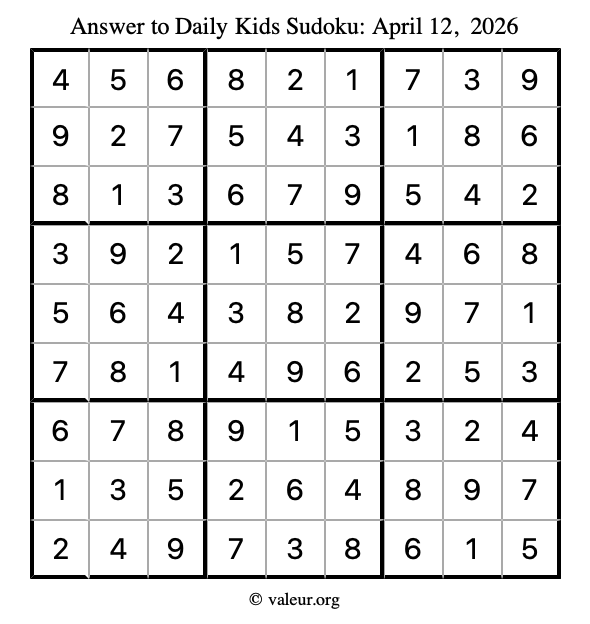 Answer to Daily Kids Sudoku: April 12, 2026

| | | | | | | | | |
|---|---|---|---|---|---|---|---|---|
| 4 | 5 | 6 | 8 | 2 | 1 | 7 | 3 | 9 |
| 9 | 2 | 7 | 5 | 4 | 3 | 1 | 8 | 6 |
| 8 | 1 | 3 | 6 | 7 | 9 | 5 | 4 | 2 |
| 3 | 9 | 2 | 1 | 5 | 7 | 4 | 6 | 8 |
| 5 | 6 | 4 | 3 | 8 | 2 | 9 | 7 | 1 |
| 7 | 8 | 1 | 4 | 9 | 6 | 2 | 5 | 3 |
| 6 | 7 | 8 | 9 | 1 | 5 | 3 | 2 | 4 |
| 1 | 3 | 5 | 2 | 6 | 4 | 8 | 9 | 7 |
| 2 | 4 | 9 | 7 | 3 | 8 | 6 | 1 | 5 |

© valeur.org